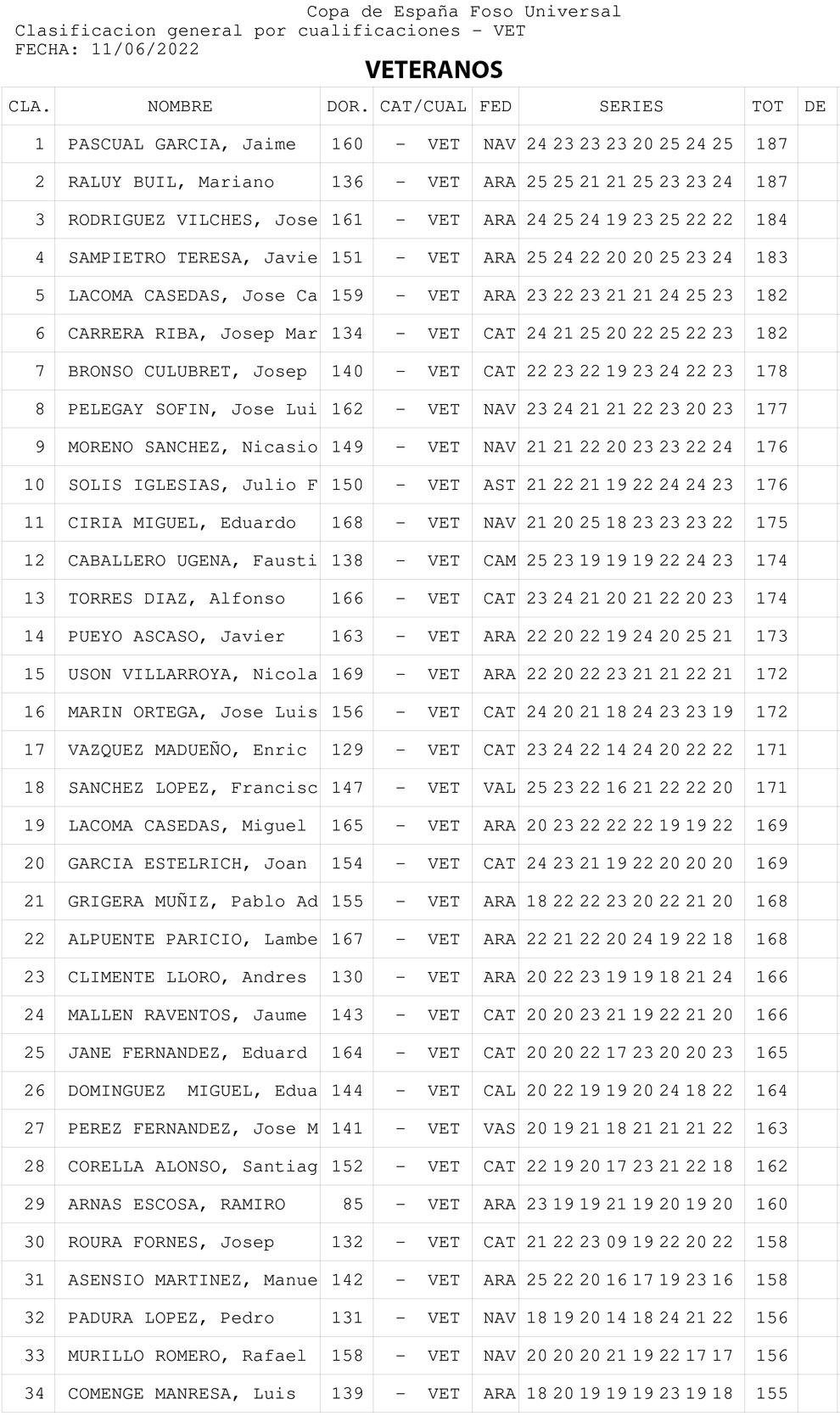 Copa de España Foso Universal
Clasificacion general por cualificaciones - VET
FECHA: 11/06/2022

VETERANOS

| CLA. | NOMBRE | DOR. | CAT/CUAL | FED | SERIES | TOT | DE |
|---|---|---|---|---|---|---|---|
| 1 | PASCUAL GARCIA, Jaime | 160 | - VET | NAV | 24 23 23 23 20 25 24 25 | 187 | |
| 2 | RALUY BUIL, Mariano | 136 | - VET | ARA | 25 25 21 21 25 23 23 24 | 187 | |
| 3 | RODRIGUEZ VILCHES, Jose | 161 | - VET | ARA | 24 25 24 19 23 25 22 22 | 184 | |
| 4 | SAMPIETRO TERESA, Javie | 151 | - VET | ARA | 25 24 22 20 20 25 23 24 | 183 | |
| 5 | LACOMA CASEDAS, Jose Ca | 159 | - VET | ARA | 23 22 23 21 21 24 25 23 | 182 | |
| 6 | CARRERA RIBA, Josep Mar | 134 | - VET | CAT | 24 21 25 20 22 25 22 23 | 182 | |
| 7 | BRONSO CULUBRET, Josep | 140 | - VET | CAT | 22 23 22 19 23 24 22 23 | 178 | |
| 8 | PELEGAY SOFIN, Jose Lui | 162 | - VET | NAV | 23 24 21 21 22 23 20 23 | 177 | |
| 9 | MORENO SANCHEZ, Nicasio | 149 | - VET | NAV | 21 21 22 20 23 23 22 24 | 176 | |
| 10 | SOLIS IGLESIAS, Julio F | 150 | - VET | AST | 21 22 21 19 22 24 24 23 | 176 | |
| 11 | CIRIA MIGUEL, Eduardo | 168 | - VET | NAV | 21 20 25 18 23 23 23 22 | 175 | |
| 12 | CABALLERO UGENA, Fausti | 138 | - VET | CAM | 25 23 19 19 19 22 24 23 | 174 | |
| 13 | TORRES DIAZ, Alfonso | 166 | - VET | CAT | 23 24 21 20 21 22 20 23 | 174 | |
| 14 | PUEYO ASCASO, Javier | 163 | - VET | ARA | 22 20 22 19 24 20 25 21 | 173 | |
| 15 | USON VILLARROYA, Nicola | 169 | - VET | ARA | 22 20 22 23 21 21 22 21 | 172 | |
| 16 | MARIN ORTEGA, Jose Luis | 156 | - VET | CAT | 24 20 21 18 24 23 23 19 | 172 | |
| 17 | VAZQUEZ MADUEÑO, Enric | 129 | - VET | CAT | 23 24 22 14 24 20 22 22 | 171 | |
| 18 | SANCHEZ LOPEZ, Francisc | 147 | - VET | VAL | 25 23 22 16 21 22 22 20 | 171 | |
| 19 | LACOMA CASEDAS, Miguel | 165 | - VET | ARA | 20 23 22 22 22 19 19 22 | 169 | |
| 20 | GARCIA ESTELRICH, Joan | 154 | - VET | CAT | 24 23 21 19 22 20 20 20 | 169 | |
| 21 | GRIGERA MUÑIZ, Pablo Ad | 155 | - VET | ARA | 18 22 22 23 20 22 21 20 | 168 | |
| 22 | ALPUENTE PARICIO, Lambe | 167 | - VET | ARA | 22 21 22 20 24 19 22 18 | 168 | |
| 23 | CLIMENTE LLORO, Andres | 130 | - VET | ARA | 20 22 23 19 19 18 21 24 | 166 | |
| 24 | MALLEN RAVENTOS, Jaume | 143 | - VET | CAT | 20 20 23 21 19 22 21 20 | 166 | |
| 25 | JANE FERNANDEZ, Eduard | 164 | - VET | CAT | 20 20 22 17 23 20 20 23 | 165 | |
| 26 | DOMINGUEZ MIGUEL, Edua | 144 | - VET | CAL | 20 22 19 19 20 24 18 22 | 164 | |
| 27 | PEREZ FERNANDEZ, Jose M | 141 | - VET | VAS | 20 19 21 18 21 21 21 22 | 163 | |
| 28 | CORELLA ALONSO, Santiag | 152 | - VET | CAT | 22 19 20 17 23 21 22 18 | 162 | |
| 29 | ARNAS ESCOSA, RAMIRO | 85 | - VET | ARA | 23 19 19 21 19 20 19 20 | 160 | |
| 30 | ROURA FORNES, Josep | 132 | - VET | CAT | 21 22 23 09 19 22 20 22 | 158 | |
| 31 | ASENSIO MARTINEZ, Manue | 142 | - VET | ARA | 25 22 20 16 17 19 23 16 | 158 | |
| 32 | PADURA LOPEZ, Pedro | 131 | - VET | NAV | 18 19 20 14 18 24 21 22 | 156 | |
| 33 | MURILLO ROMERO, Rafael | 158 | - VET | NAV | 20 20 20 21 19 22 17 17 | 156 | |
| 34 | COMENGE MANRESA, Luis | 139 | - VET | ARA | 18 20 19 19 19 23 19 18 | 155 | |